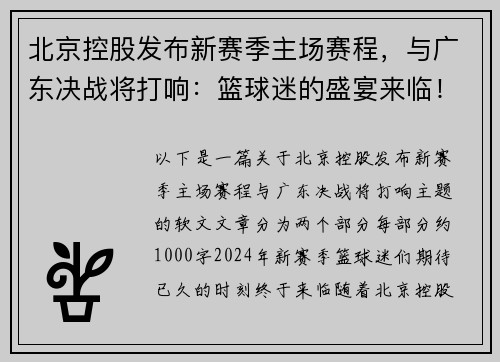 北京控股发布新赛季主场赛程，与广东决战将打响：篮球迷的盛宴来临！

以下是一篇关于北京控股发布新赛季主场赛程与广东决战将打响主题的软文文章分为两个部分每部分约1000字2024年新赛季篮球迷们期待已久的时刻终于来临随着北京控股